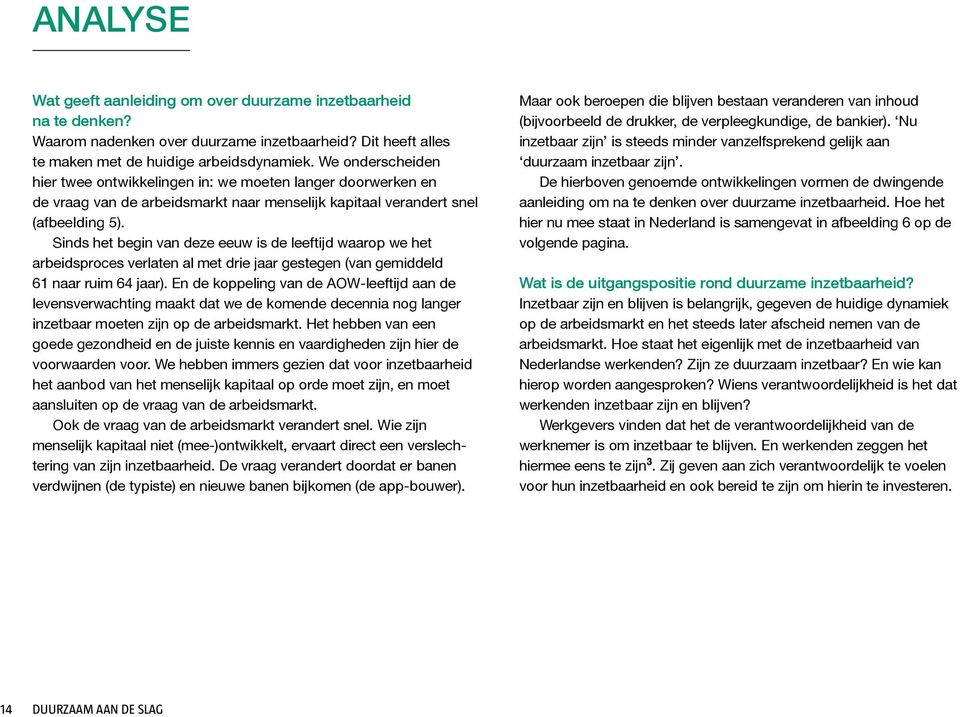 ANALYSE

Wat geeft aanleiding om over duurzame inzetbaarheid na te denken?
Waarom nadenken over duurzame inzetbaarheid? Dit heeft alles te maken met de huidige arbeidsdynamiek. We onderscheiden hier twee ontwikkelingen in: we moeten langer doorwerken en de vraag van de arbeidsmarkt naar menselijk kapitaal verandert snel (afbeelding 5).

Sinds het begin van deze eeuw is de leeftijd waarop we het arbeidsproces verlaten al met drie jaar gestegen (van gemiddeld 61 naar ruim 64 jaar). En de koppeling van de AOW-leeftijd aan de levensverwachting maakt dat we de komende decennia nog langer inzetbaar moeten zijn op de arbeidsmarkt. Het hebben van een goede gezondheid en de juiste kennis en vaardigheden zijn hier de voorwaarden voor. We hebben immers gezien dat voor inzetbaarheid het aanbod van het menselijk kapitaal op orde moet zijn, en moet aansluiten op de vraag van de arbeidsmarkt.

Ook de vraag van de arbeidsmarkt verandert snel. Wie zijn menselijk kapitaal niet (mee-)ontwikkelt, ervaart direct een verslechtering van zijn inzetbaarheid. De vraag verandert doordat er banen verdwijnen (de typiste) en nieuwe banen bijkomen (de app-bouwer). Maar ook beroepen die blijven bestaan veranderen van inhoud (bijvoorbeeld de drukker, de verpleegkundige, de bankier). ‘Nu inzetbaar zijn’ is steeds minder vanzelfsprekend gelijk aan ‘duurzaam inzetbaar zijn’.

De hierboven genoemde ontwikkelingen vormen de dwingende aanleiding om na te denken over duurzame inzetbaarheid. Hoe het hier nu mee staat in Nederland is samengevat in afbeelding 6 op de volgende pagina.

Wat is de uitgangspositie rond duurzame inzetbaarheid?
Inzetbaar zijn en blijven is belangrijk, gegeven de huidige dynamiek op de arbeidsmarkt en het steeds later afscheid nemen van de arbeidsmarkt. Hoe staat het eigenlijk met de inzetbaarheid van Nederlandse werkenden? Zijn ze duurzaam inzetbaar? En wie kan hierop worden aangesproken? Wiens verantwoordelijkheid is het dat werkenden inzetbaar zijn en blijven?

Werkgevers vinden dat het de verantwoordelijkheid van de werknemer is om inzetbaar te blijven. En werkenden zeggen het hiermee eens te zijn$^3$. Zij geven aan zich verantwoordelijk te voelen voor hun inzetbaarheid en ook bereid te zijn om hierin te investeren.

14 DUURZAAM AAN DE SLAG